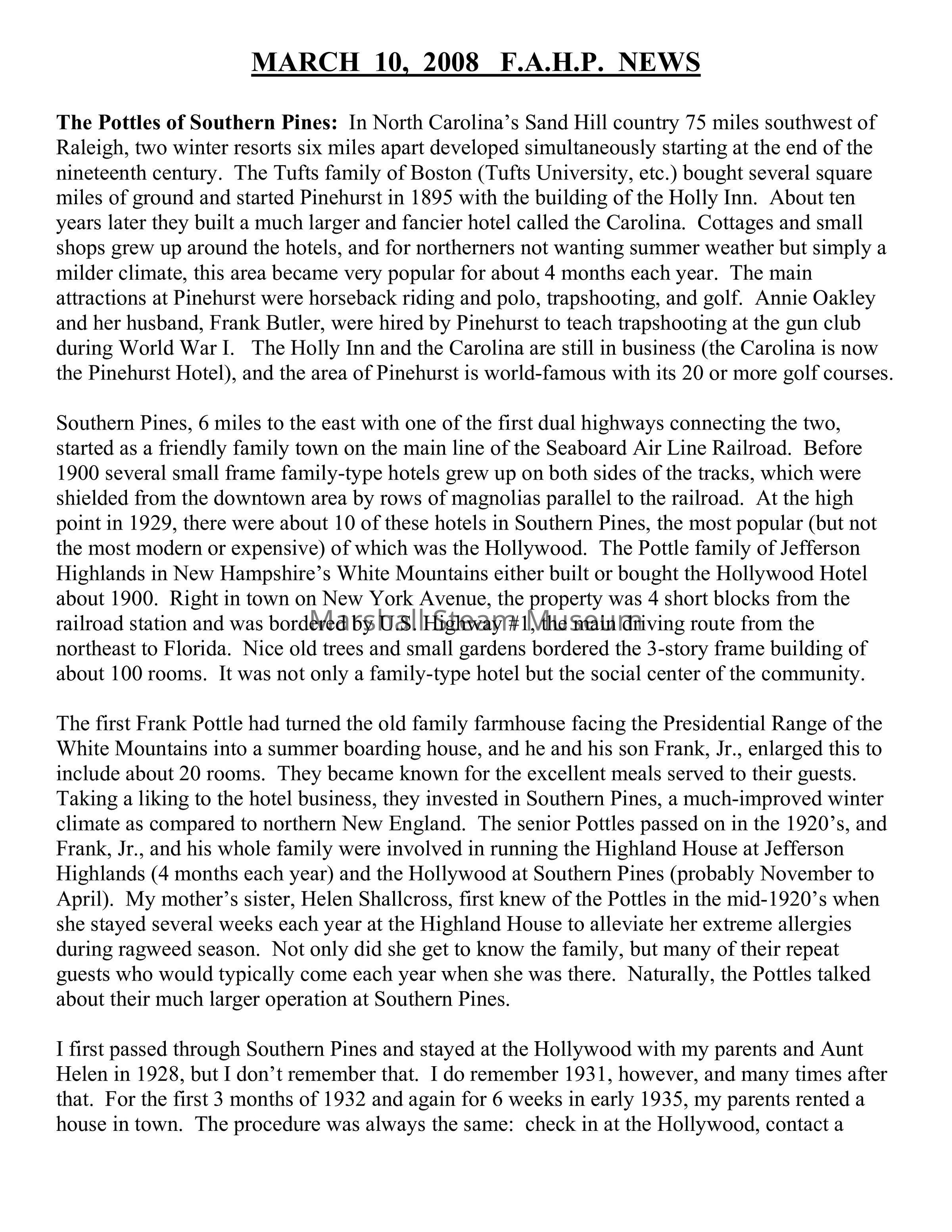 MARCH 10, 2008 F.A.H.P. NEWS

The Pottles of Southern Pines: In North Carolina's Sand Hill country 75 miles southwest of Raleigh, two winter resorts six miles apart developed simultaneously starting at the end of the nineteenth century. The Tufts family of Boston (Tufts University, etc.) bought several square miles of ground and started Pinehurst in 1895 with the building of the Holly Inn. About ten years later they built a much larger and fancier hotel called the Carolina. Cottages and small shops grew up around the hotels, and for northerners not wanting summer weather but simply a milder climate, this area became very popular for about 4 months each year. The main attractions at Pinehurst were horseback riding and polo, trapshooting, and golf. Annie Oakley and her husband, Frank Butler, were hired by Pinehurst to teach trapshooting at the gun club during World War I. The Holly Inn and the Carolina are still in business (the Carolina is now the Pinehurst Hotel), and the area of Pinehurst is world-famous with its 20 or more golf courses.

Southern Pines, 6 miles to the east with one of the first dual highways connecting the two, started as a friendly family town on the main line of the Seaboard Air Line Railroad. Before 1900 several small frame family-type hotels grew up on both sides of the tracks, which were shielded from the downtown area by rows of magnolias parallel to the railroad. At the high point in 1929, there were about 10 of these hotels in Southern Pines, the most popular (but not the most modern or expensive) of which was the Hollywood. The Pottle family of Jefferson Highlands in New Hampshire's White Mountains either built or bought the Hollywood Hotel about 1900. Right in town on New York Avenue, the property was 4 short blocks from the railroad station and was bordered by U.S. Highway #1, the main driving route from the northeast to Florida. Nice old trees and small gardens bordered the 3-story frame building of about 100 rooms. It was not only a family-type hotel but the social center of the community.

Marshall Steam Museum

The first Frank Pottle had turned the old family farmhouse facing the Presidential Range of the White Mountains into a summer boarding house, and he and his son Frank, Jr., enlarged this to include about 20 rooms. They became known for the excellent meals served to their guests. Taking a liking to the hotel business, they invested in Southern Pines, a much-improved winter climate as compared to northern New England. The senior Pottles passed on in the 1920's, and Frank, Jr., and his whole family were involved in running the Highland House at Jefferson Highlands (4 months each year) and the Hollywood at Southern Pines (probably November to April). My mother's sister, Helen Shallcross, first knew of the Pottles in the mid-1920's when she stayed several weeks each year at the Highland House to alleviate her extreme allergies during ragweed season. Not only did she get to know the family, but many of their repeat guests who would typically come each year when she was there. Naturally, the Pottles talked about their much larger operation at Southern Pines.

I first passed through Southern Pines and stayed at the Hollywood with my parents and Aunt Helen in 1928, but I don't remember that. I do remember 1931, however, and many times after that. For the first 3 months of 1932 and again for 6 weeks in early 1935, my parents rented a house in town. The procedure was always the same: check in at the Hollywood, contact a